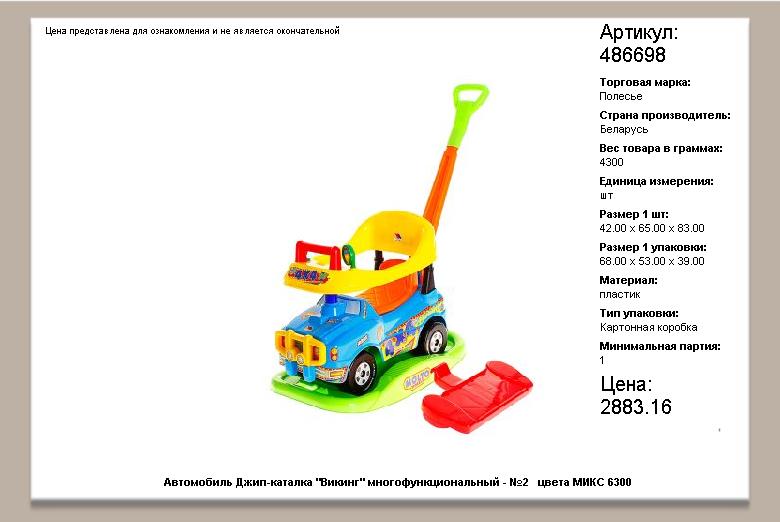 Цена представлена для ознакомления и не является окончательной

Артикул:
486698

Торговая марка:
Полесье

Страна производитель:
Беларусь

Вес товара в граммах:
4300

Единица измерения:
шт

Размер 1 шт:
42.00 x 65.00 x 83.00

Размер 1 упаковки:
68.00 x 53.00 x 39.00

Материал:
пластик

Тип упаковки:
Картонная коробка

Минимальная партия:
1

Цена:
2883.16

Автомобиль Джип-каталка "Викинг" многофункциональный - №2 цвета МИКС 6300